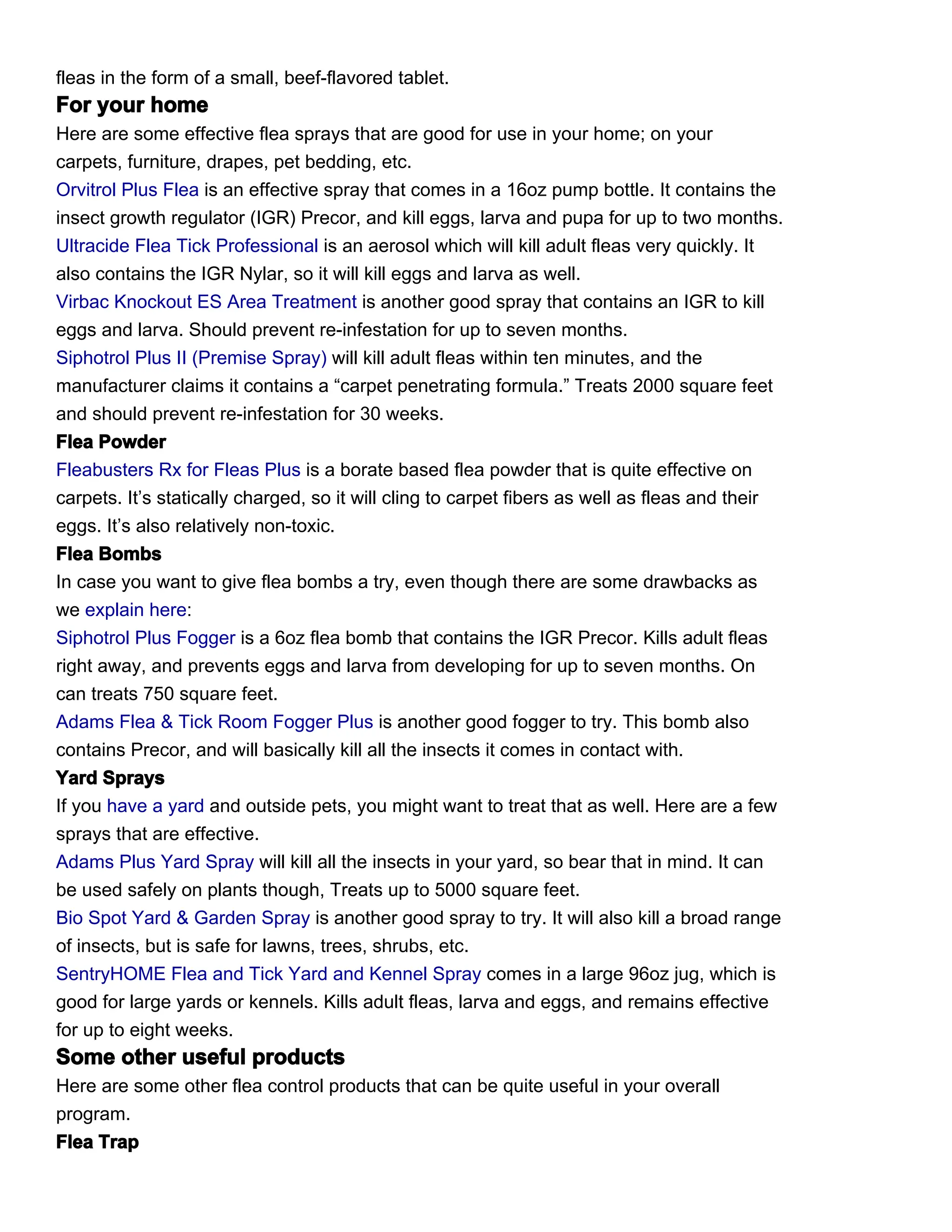 fleas in the form of a small, beef-flavored tablet.

For your home

Here are some effective flea sprays that are good for use in your home; on your carpets, furniture, drapes, pet bedding, etc.

Orvitrol Plus Flea is an effective spray that comes in a 16oz pump bottle. It contains the insect growth regulator (IGR) Precor, and kill eggs, larva and pupa for up to two months.

Ultracide Flea Tick Professional is an aerosol which will kill adult fleas very quickly. It also contains the IGR Nylar, so it will kill eggs and larva as well.

Virbac Knockout ES Area Treatment is another good spray that contains an IGR to kill eggs and larva. Should prevent re-infestation for up to seven months.

Siphotrol Plus II (Premise Spray) will kill adult fleas within ten minutes, and the manufacturer claims it contains a “carpet penetrating formula.” Treats 2000 square feet and should prevent re-infestation for 30 weeks.

Flea Powder

Fleabusters Rx for Fleas Plus is a borate based flea powder that is quite effective on carpets. It’s statically charged, so it will cling to carpet fibers as well as fleas and their eggs. It’s also relatively non-toxic.

Flea Bombs

In case you want to give flea bombs a try, even though there are some drawbacks as we explain here:

Siphotrol Plus Fogger is a 6oz flea bomb that contains the IGR Precor. Kills adult fleas right away, and prevents eggs and larva from developing for up to seven months. On can treats 750 square feet.

Adams Flea & Tick Room Fogger Plus is another good fogger to try. This bomb also contains Precor, and will basically kill all the insects it comes in contact with.

Yard Sprays

If you have a yard and outside pets, you might want to treat that as well. Here are a few sprays that are effective.

Adams Plus Yard Spray will kill all the insects in your yard, so bear that in mind. It can be used safely on plants though, Treats up to 5000 square feet.

Bio Spot Yard & Garden Spray is another good spray to try. It will also kill a broad range of insects, but is safe for lawns, trees, shrubs, etc.

SentryHOME Flea and Tick Yard and Kennel Spray comes in a large 96oz jug, which is good for large yards or kennels. Kills adult fleas, larva and eggs, and remains effective for up to eight weeks.

Some other useful products

Here are some other flea control products that can be quite useful in your overall program.

Flea Trap